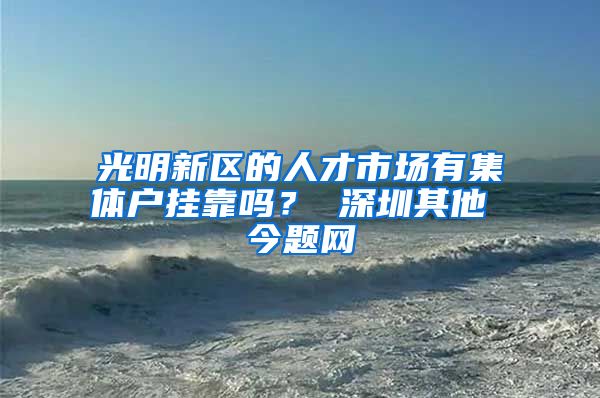 光明新区的人才市场有集体户挂靠吗？ 深圳其他
今题网